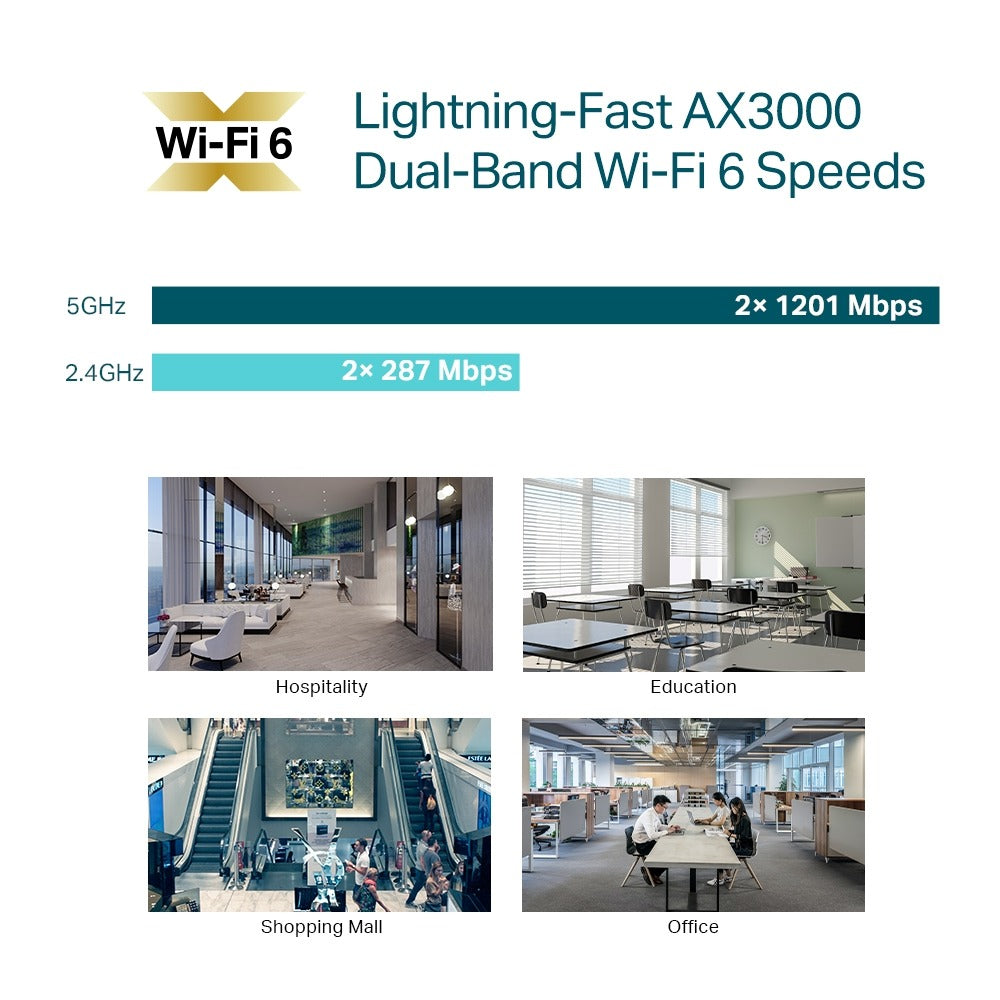 Wi-Fi 6

Lightning-Fast AX3000 Dual-Band Wi-Fi 6 Speeds

5GHz 2× 1201 Mbps

2.4GHz 2× 287 Mbps

Hospitality

Education

Shopping Mall

Office